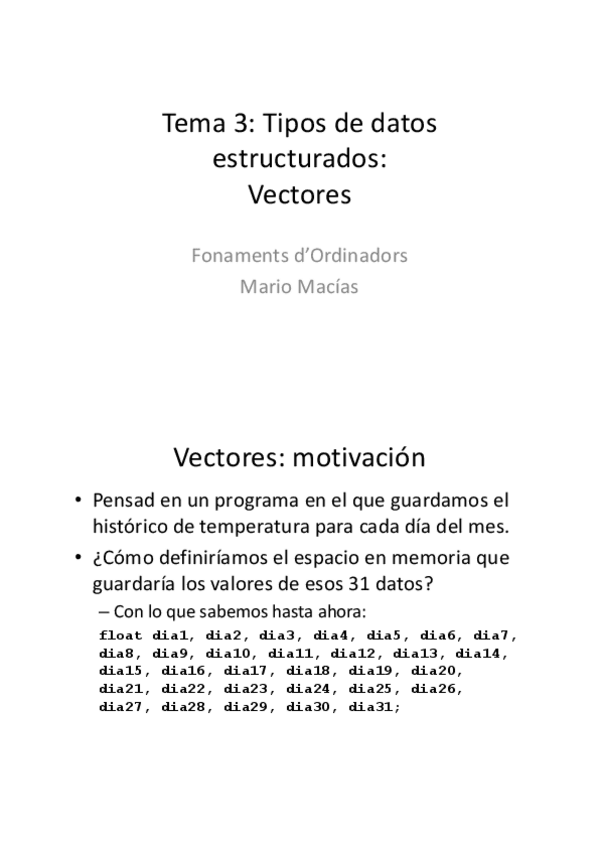 Tema 3: Tipos de datos estructurados:
Vectores

Fonaments d'Ordinadors
Mario Macías

Vectores: motivación

• Pensad en un programa en el que guardamos el histórico de temperatura para cada día del mes.
• ¿Cómo definiríamos el espacio en memoria que guardaría los valores de esos 31 datos?
– Con lo que sabemos hasta ahora:
float dia1, dia2, dia3, dia4, dia5, dia6, dia7, dia8, dia9, dia10, dia11, dia12, dia13, dia14, dia15, dia16, dia17, dia18, dia19, dia20, dia21, dia22, dia23, dia24, dia25, dia26, dia27, dia28, dia29, dia30, dia31;